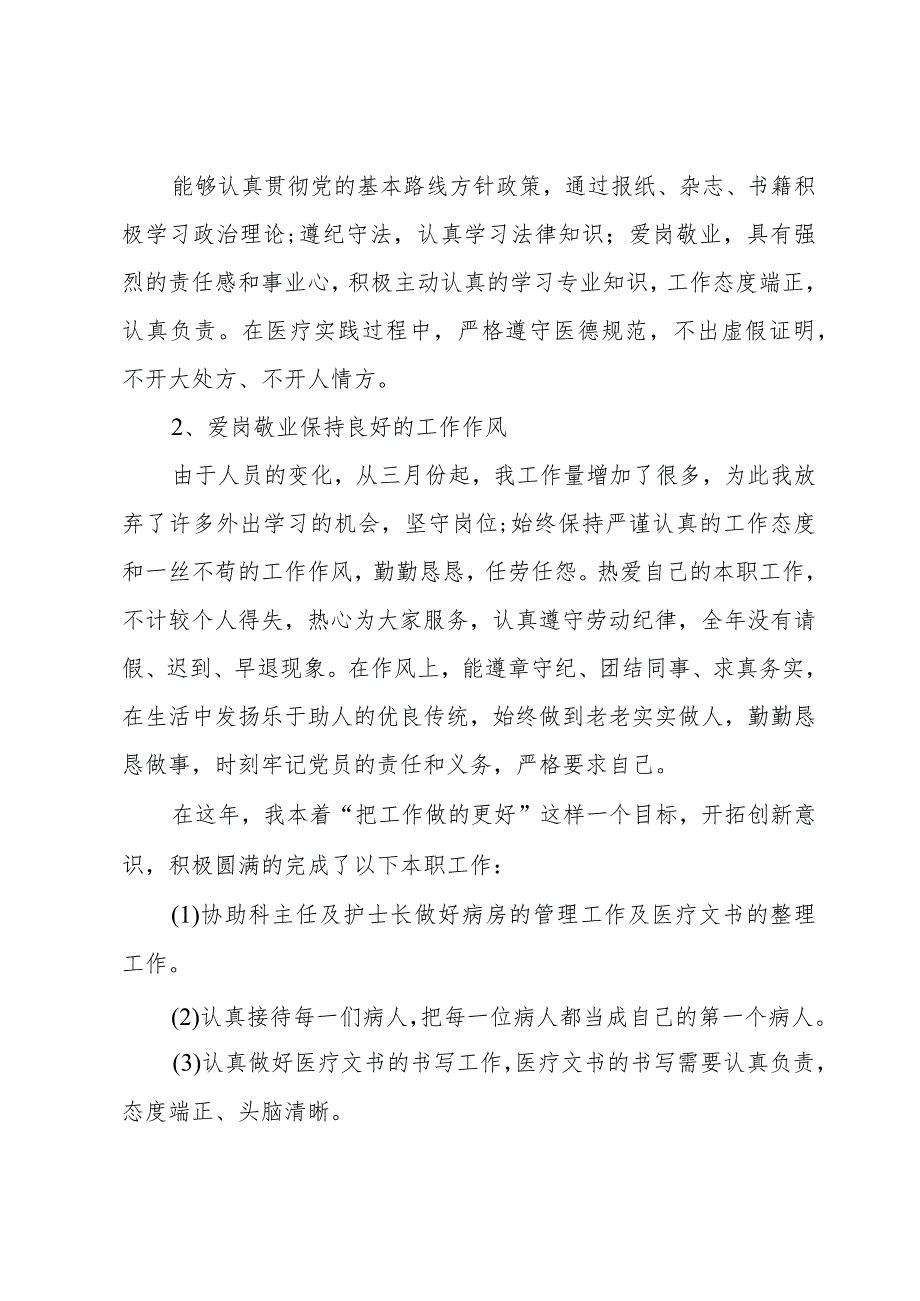 能够认真贯彻党的基本路线方针政策，通过报纸、杂志、书籍积极学习政治理论;遵纪守法，认真学习法律知识；爱岗敬业，具有强烈的责任感和事业心，积极主动认真的学习专业知识，工作态度端正，认真负责。在医疗实践过程中，严格遵守医德规范，不出虚假证明，不开大处方、不开人情方。

2、爱岗敬业保持良好的工作作风

由于人员的变化，从三月份起，我工作量增加了很多，为此我放弃了许多外出学习的机会，坚守岗位;始终保持严谨认真的工作态度和一丝不苟的工作作风，勤勤恳恳，任劳任怨。热爱自己的本职工作，不计较个人得失，热心为大家服务，认真遵守劳动纪律，全年没有请假、迟到、早退现象。在作风上，能遵章守纪、团结同事、求真务实，在生活中发扬乐于助人的优良传统，始终做到老老实实做人，勤勤恳恳做事，时刻牢记党员的责任和义务，严格要求自己。

在这年，我本着“把工作做的更好”这样一个目标，开拓创新意识，积极圆满的完成了以下本职工作：

(1)协助科主任及护士长做好病房的管理工作及医疗文书的整理工作。

(2)认真接待每一们病人，把每一位病人都当成自己的第一个病人。

(3)认真做好医疗文书的书写工作，医疗文书的书写需要认真负责，态度端正、头脑清晰。